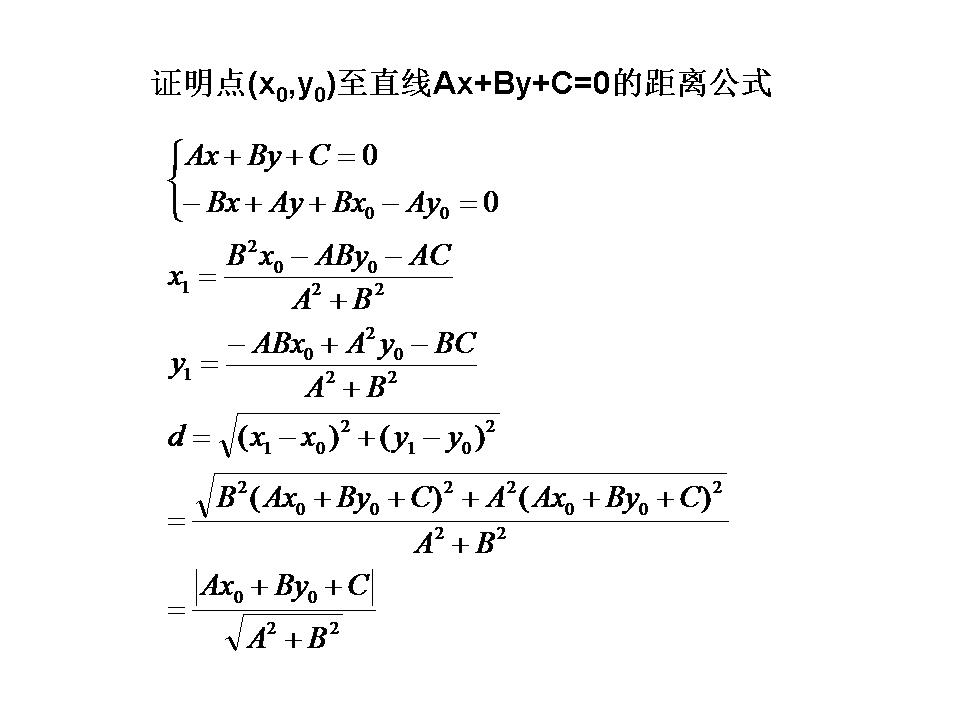 证明点$(x_0,y_0)$至直线$Ax+By+C=0$的距离公式

$\begin{cases} Ax+By+C=0 \\ -Bx+Ay+Bx_0-Ay_0=0 \end{cases}$

$x_1=\frac{B^2x_0-ABy_0-AC}{A^2+B^2}$

$y_1=\frac{-ABx_0+A^2y_0-BC}{A^2+B^2}$

$d=\sqrt{(x_1-x_0)^2+(y_1-y_0)^2}$

$=\frac{\sqrt{B^2(Ax_0+By_0+C)^2+A^2(Ax_0+By_0+C)^2}}{A^2+B^2}$

$=\frac{|Ax_0+By_0+C|}{\sqrt{A^2+B^2}}$